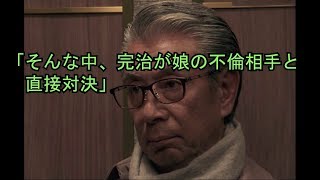 「そんな中、完治が娘の不倫相手と直接対決」